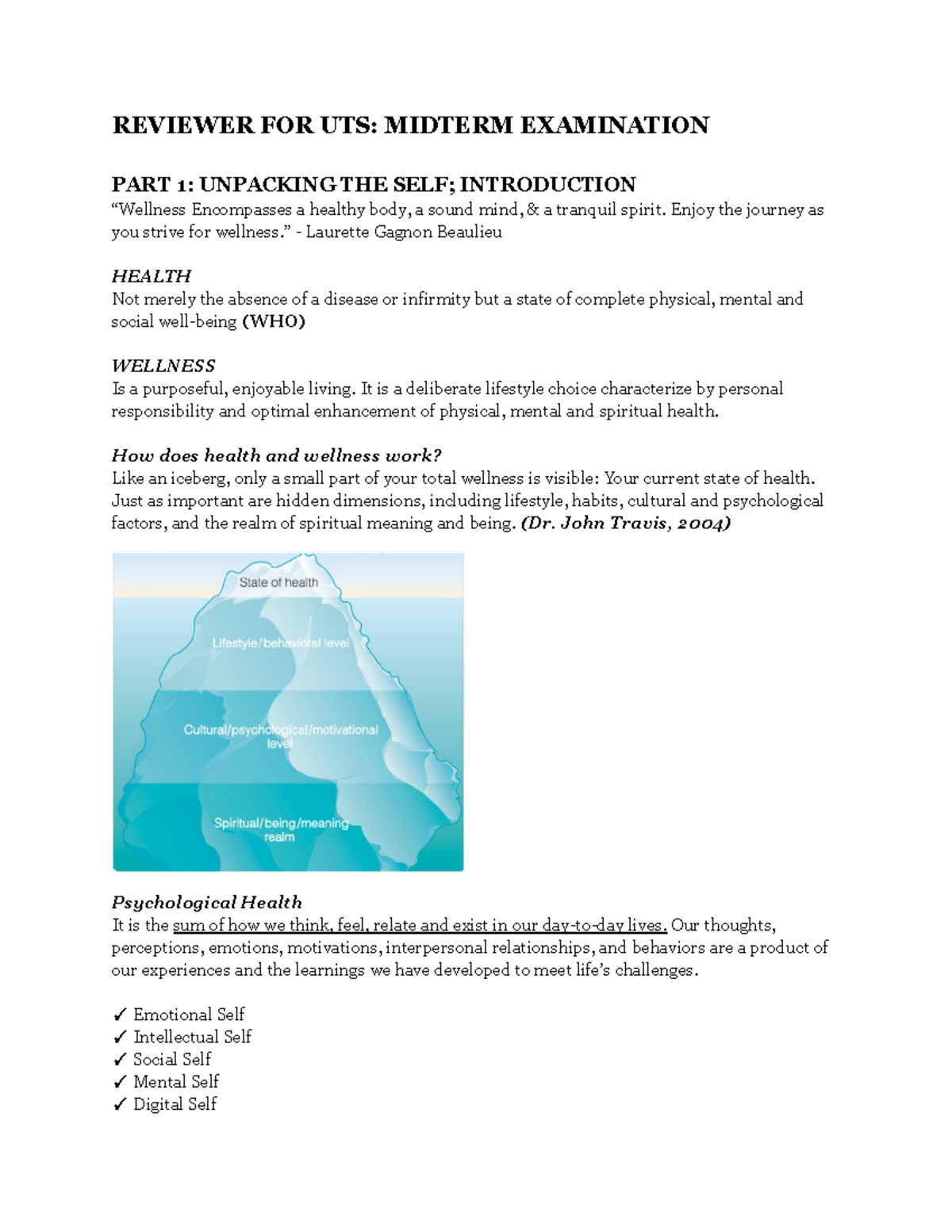 REVIEWER FOR UTS: MIDTERM EXAMINATION

PART 1: UNPACKING THE SELF; INTRODUCTION
“Wellness Encompasses a healthy body, a sound mind, & a tranquil spirit. Enjoy the journey as you strive for wellness.” - Laurette Gagnon Beaulieu

HEALTH
Not merely the absence of a disease or infirmity but a state of complete physical, mental and social well-being (WHO)

WELLNESS
Is a purposeful, enjoyable living. It is a deliberate lifestyle choice characterize by personal responsibility and optimal enhancement of physical, mental and spiritual health.

How does health and wellness work?
Like an iceberg, only a small part of your total wellness is visible: Your current state of health. Just as important are hidden dimensions, including lifestyle, habits, cultural and psychological factors, and the realm of spiritual meaning and being. (Dr. John Travis, 2004)

State of health
Lifestyle/behavioral level
Cultural/psychological/motivational level
Spiritual/being/meaning realm

Psychological Health
It is the sum of how we think, feel, relate and exist in our day-to-day lives. Our thoughts, perceptions, emotions, motivations, interpersonal relationships, and behaviors are a product of our experiences and the learnings we have developed to meet life’s challenges.

✓ Emotional Self
✓ Intellectual Self
✓ Social Self
✓ Mental Self
✓ Digital Self